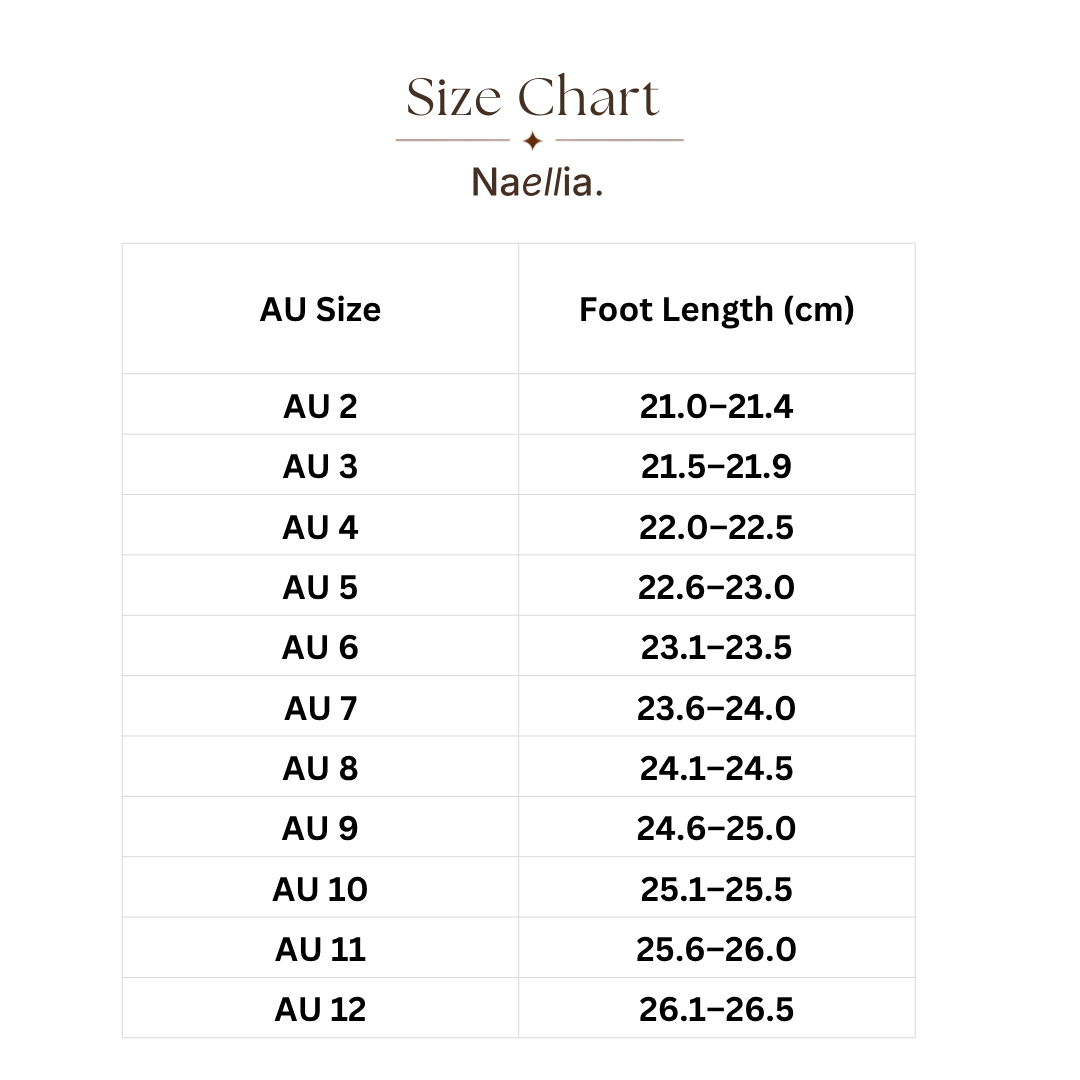 Size Chart

Naellia.

| AU Size | Foot Length (cm) |
|---|---|
| AU 2 | 21.0–21.4 |
| AU 3 | 21.5–21.9 |
| AU 4 | 22.0–22.5 |
| AU 5 | 22.6–23.0 |
| AU 6 | 23.1–23.5 |
| AU 7 | 23.6–24.0 |
| AU 8 | 24.1–24.5 |
| AU 9 | 24.6–25.0 |
| AU 10 | 25.1–25.5 |
| AU 11 | 25.6–26.0 |
| AU 12 | 26.1–26.5 |